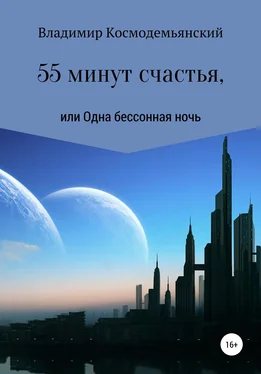 Владимир Космодемьянский

55 минут счастья,

или Одна бессонная ночь

16+